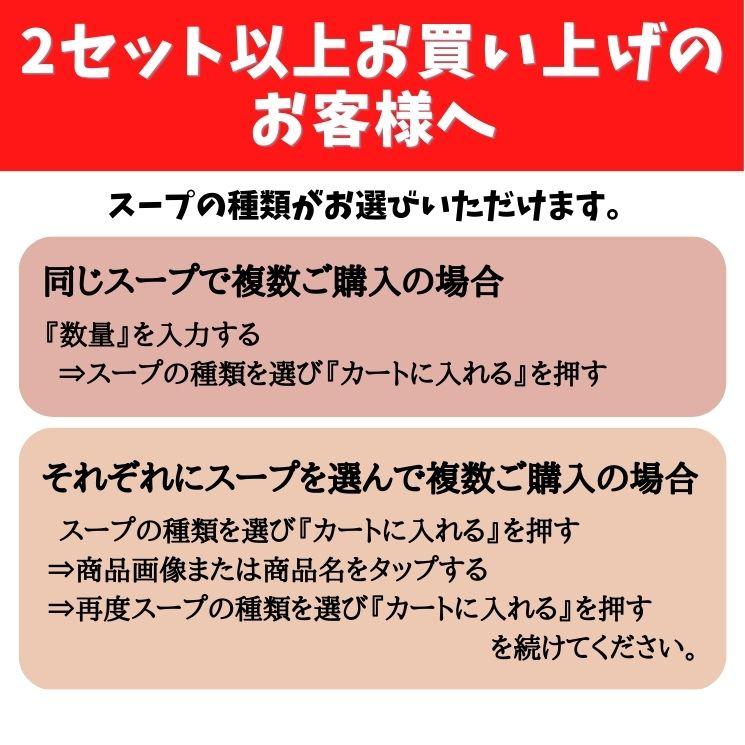 2セット以上お買い上げのお客様へ

スープの種類がお選びいただけます。

同じスープで複数ご購入の場合

『数量』を入力する
⇒スープの種類を選び『カートに入れる』を押す

それぞれにスープを選んで複数ご購入の場合

スープの種類を選び『カートに入れる』を押す
⇒商品画像または商品名をタップする
⇒再度スープの種類を選び『カートに入れる』を押す
を続けてください。